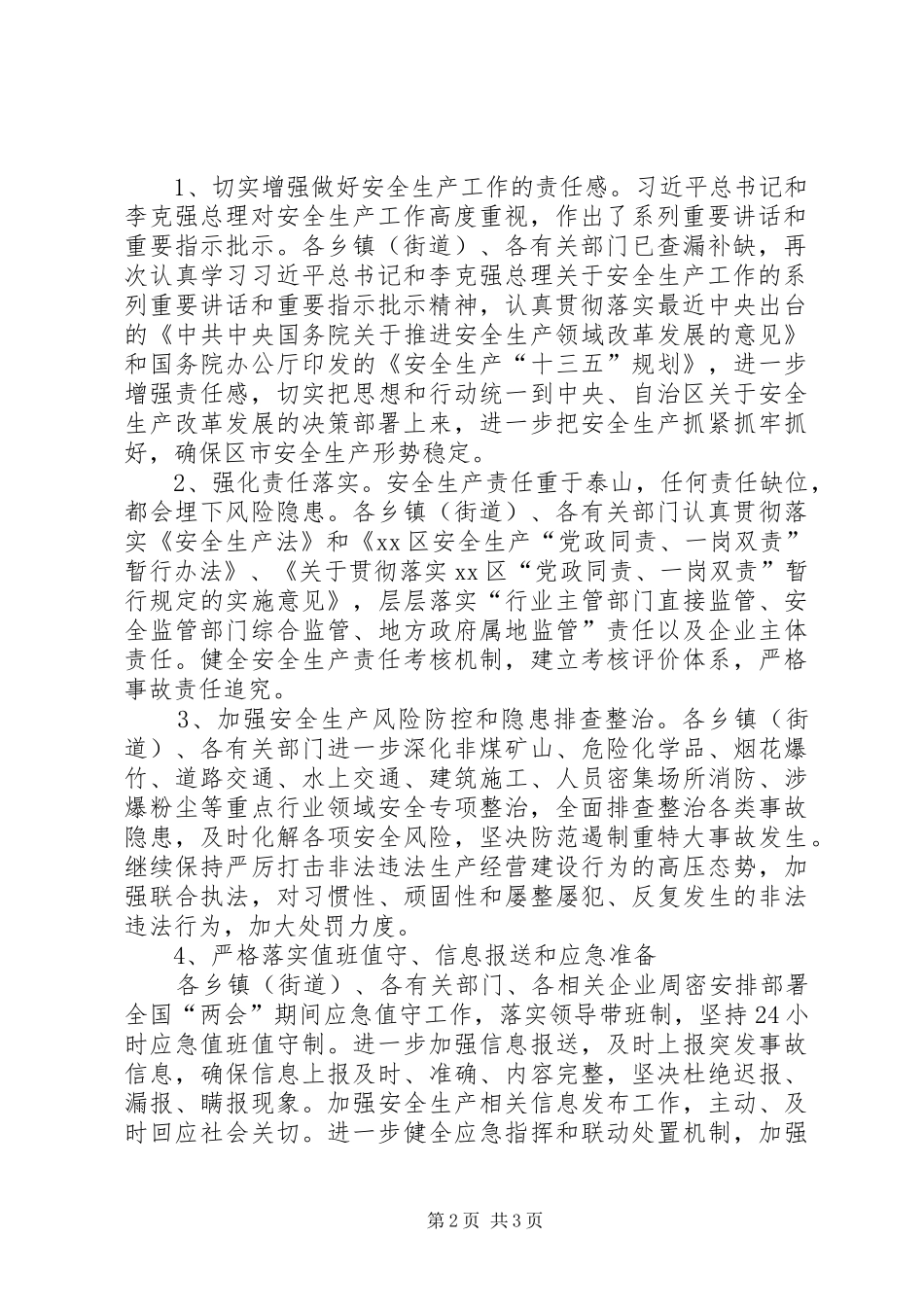 1、切实增强做好安全生产工作的责任感。习近平总书记和李克强总理对安全生产工作高度重视，作出了系列重要讲话和重要指示批示。各乡镇（街道）、各有关部门已查漏补缺，再次认真学习习近平总书记和李克强总理关于安全生产工作的系列重要讲话和重要指示批示精神，认真贯彻落实最近中央出台的《中共中央国务院关于推进安全生产领域改革发展的意见》和国务院办公厅印发的《安全生产“十三五”规划》，进一步增强责任感，切实把思想和行动统一到中央、自治区关于安全生产改革发展的决策部署上来，进一步把安全生产抓紧抓牢抓好，确保区市安全生产形势稳定。

2、强化责任落实。安全生产责任重于泰山，任何责任缺位，都会埋下风险隐患。各乡镇（街道）、各有关部门认真贯彻落实《安全生产法》和《xx区安全生产“党政同责、一岗双责”暂行办法》、《关于贯彻落实xx区“党政同责、一岗双责”暂行规定的实施意见》，层层落实“行业主管部门直接监管、安全监管部门综合监管、地方政府属地监管”责任以及企业主体责任。健全安全生产责任考核机制，建立考核评价体系，严格事故责任追究。

3、加强安全生产风险防控和隐患排查整治。各乡镇（街道）、各有关部门进一步深化非煤矿山、危险化学品、烟花爆竹、道路交通、水上交通、建筑施工、人员密集场所消防、涉爆粉尘等重点行业领域安全专项整治，全面排查整治各类事故隐患，及时化解各项安全风险，坚决防范遏制重特大事故发生。继续保持严厉打击非法违法生产经营建设行为的高压态势，加强联合执法，对习惯性、顽固性和屡整屡犯、反复发生的非法违法行为，加大处罚力度。

4、严格落实值班值守、信息报送和应急准备

各乡镇（街道）、各有关部门、各相关企业周密安排部署全国“两会”期间应急值守工作，落实领导带班制，坚持24小时应急值班值守制。进一步加强信息报送，及时上报突发事故信息，确保信息上报及时、准确、内容完整，坚决杜绝迟报、漏报、瞒报现象。加强安全生产相关信息发布工作，主动、及时回应社会关切。进一步健全应急指挥和联动处置机制，加强

第2页 共3页